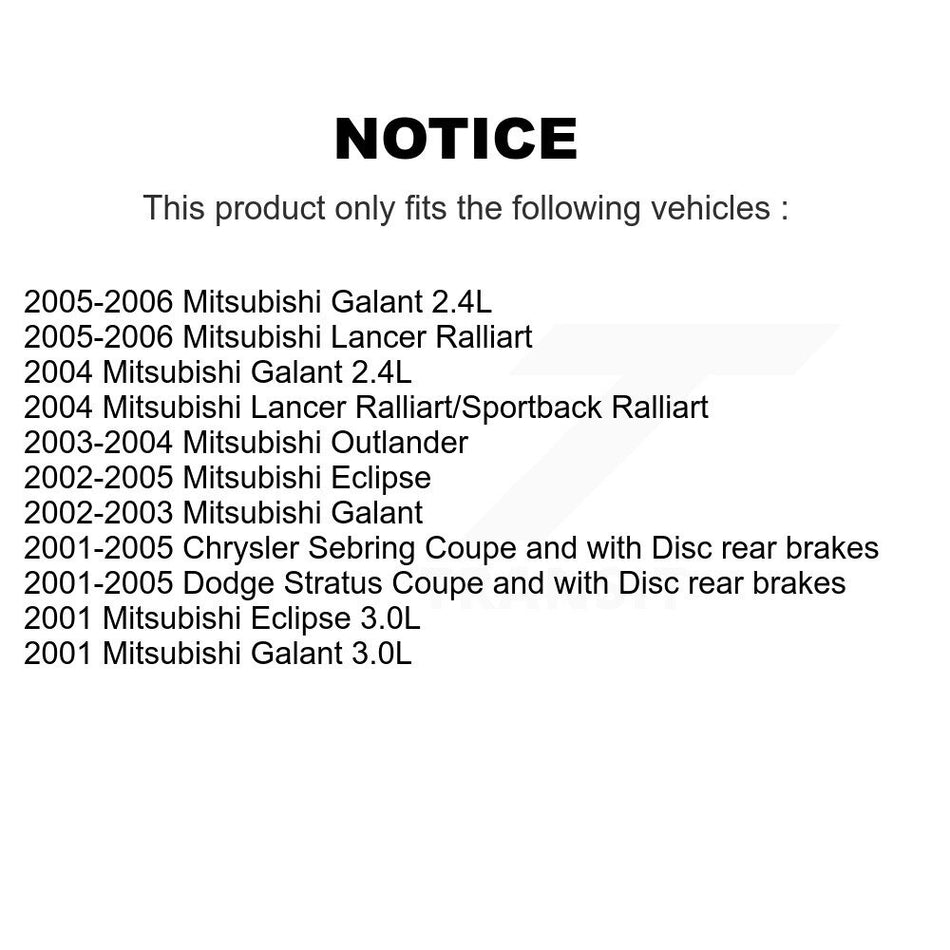 NOTICE

This product only fits the following vehicles :

2005-2006 Mitsubishi Galant 2.4L
2005-2006 Mitsubishi Lancer Ralliart
2004 Mitsubishi Galant 2.4L
2004 Mitsubishi Lancer Ralliart/Sportback Ralliart
2003-2004 Mitsubishi Outlander
2002-2005 Mitsubishi Eclipse
2002-2003 Mitsubishi Galant
2001-2005 Chrysler Sebring Coupe and with Disc rear brakes
2001-2005 Dodge Stratus Coupe and with Disc rear brakes
2001 Mitsubishi Eclipse 3.0L
2001 Mitsubishi Galant 3.0L